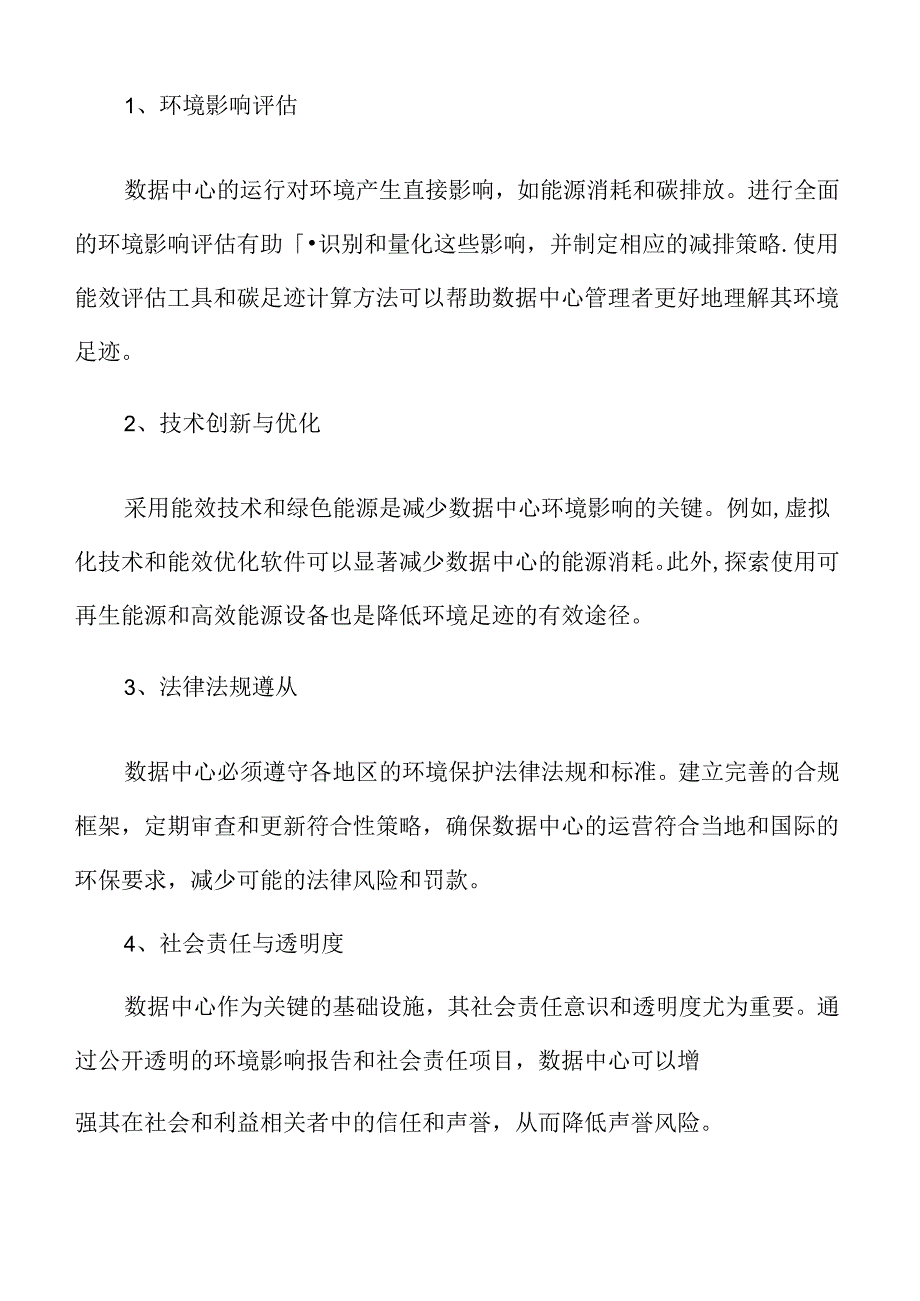 1、环境影响评估

数据中心的运行对环境产生直接影响，如能源消耗和碳排放。进行全面的环境影响评估有助「•识别和量化这些影响，并制定相应的减排策略.使用能效评估工具和碳足迹计算方法可以帮助数据中心管理者更好地理解其环境足迹。

2、技术创新与优化

采用能效技术和绿色能源是减少数据中心环境影响的关键。例如,虚拟化技术和能效优化软件可以显著减少数据中心的能源消耗。此外,探索使用可再生能源和高效能源设备也是降低环境足迹的有效途径。

3、法律法规遵从

数据中心必须遵守各地区的环境保护法律法规和标准。建立完善的合规框架，定期审查和更新符合性策略，确保数据中心的运营符合当地和国际的环保要求，减少可能的法律风险和罚款。

4、社会责任与透明度

数据中心作为关键的基础设施，其社会责任意识和透明度尤为重要。通过公开透明的环境影响报告和社会责任项目，数据中心可以增

强其在社会和利益相关者中的信任和声誉，从而降低声誉风险。